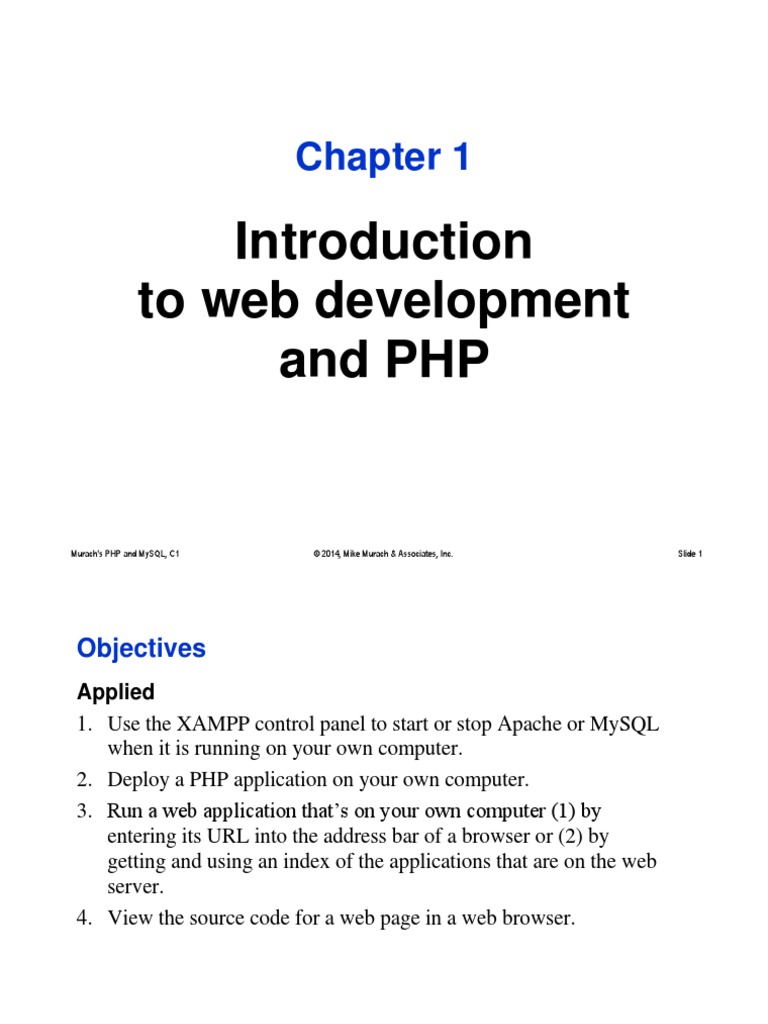 Chapter 1

Introduction to web development and PHP

Murach's PHP and MySQL, C1

© 2014, Mike Murach & Associates, Inc.

Slide 1

Objectives

Applied

1. Use the XAMPP control panel to start or stop Apache or MySQL when it is running on your own computer.

2. Deploy a PHP application on your own computer.

3. Run a web application that's on your own computer (1) by entering its URL into the address bar of a browser or (2) by getting and using an index of the applications that are on the web server.

4. View the source code for a web page in a web browser.